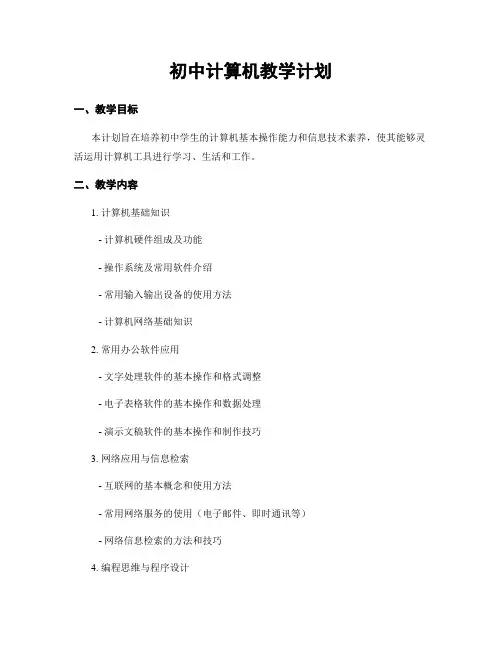 初中计算机教学计划

一、教学目标

本计划旨在培养初中学生的计算机基本操作能力和信息技术素养，使其能够灵活运用计算机工具进行学习、生活和工作。

二、教学内容

1. 计算机基础知识

- 计算机硬件组成及功能

- 操作系统及常用软件介绍

- 常用输入输出设备的使用方法

- 计算机网络基础知识

2. 常用办公软件应用

- 文字处理软件的基本操作和格式调整

- 电子表格软件的基本操作和数据处理

- 演示文稿软件的基本操作和制作技巧

3. 网络应用与信息检索

- 互联网的基本概念和使用方法

- 常用网络服务的使用（电子邮件、即时通讯等）

- 网络信息检索的方法和技巧

4. 编程思维与程序设计